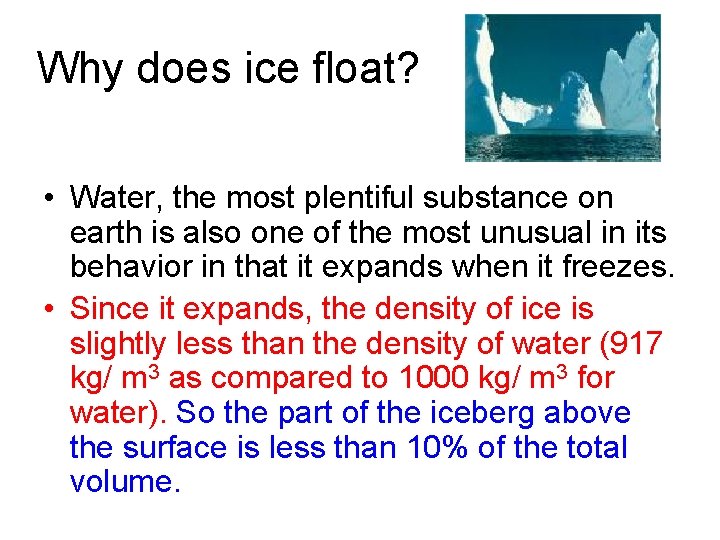 Why does ice float?

• Water, the most plentiful substance on earth is also one of the most unusual in its behavior in that it expands when it freezes.
• Since it expands, the density of ice is slightly less than the density of water (917 kg/ $m^3$ as compared to 1000 kg/ $m^3$ for water). So the part of the iceberg above the surface is less than 10% of the total volume.